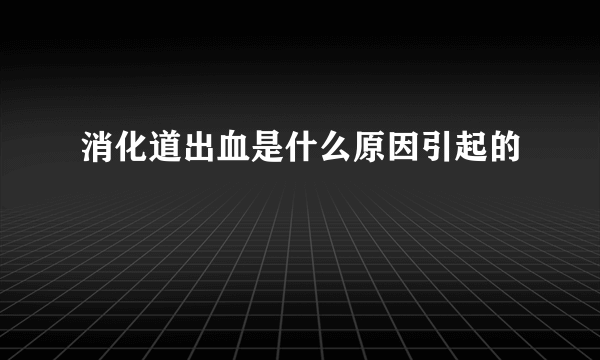 消化道出血是什么原因引起的